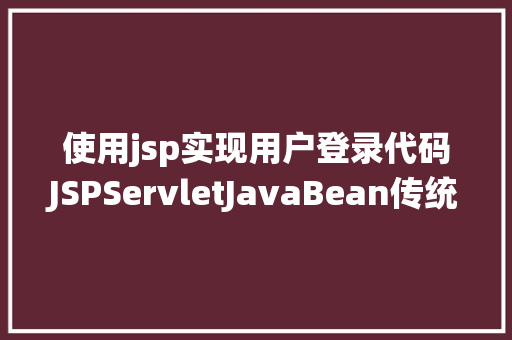 使用jsp实现用户登录代码
JSPServletJavaBean传统